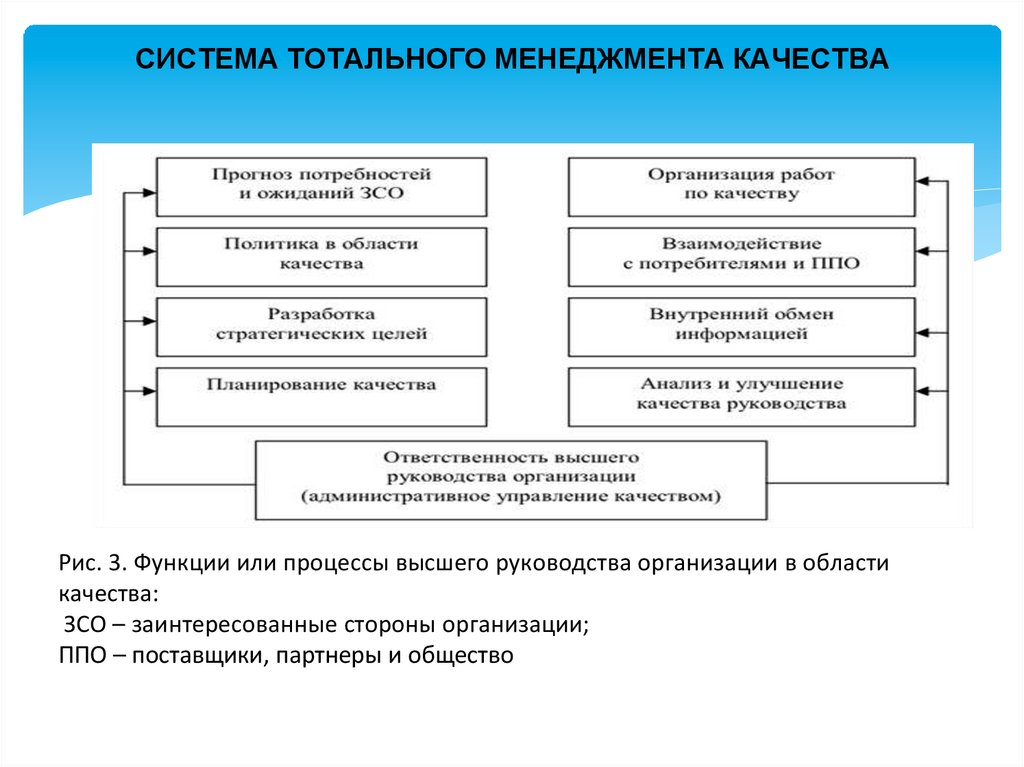 СИСТЕМА ТОТАЛЬНОГО МЕНЕДЖМЕНТА КАЧЕСТВА

Прогноз потребностей и ожиданий ЗСО

Политика в области качества

Разработка стратегических целей

Планирование качества

Организация работ по качеству

Взаимодействие с потребителями и ППО

Внутренний обмен информацией

Анализ и улучшение качества руководства

Ответственность высшего руководства организации (административное управление качеством)

Рис. 3. Функции или процессы высшего руководства организации в области качества:
ЗСО – заинтересованные стороны организации;
ППО – поставщики, партнеры и общество